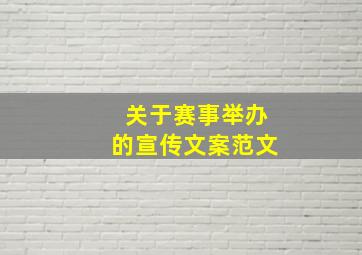 关于赛事举办
的宣传文案范文